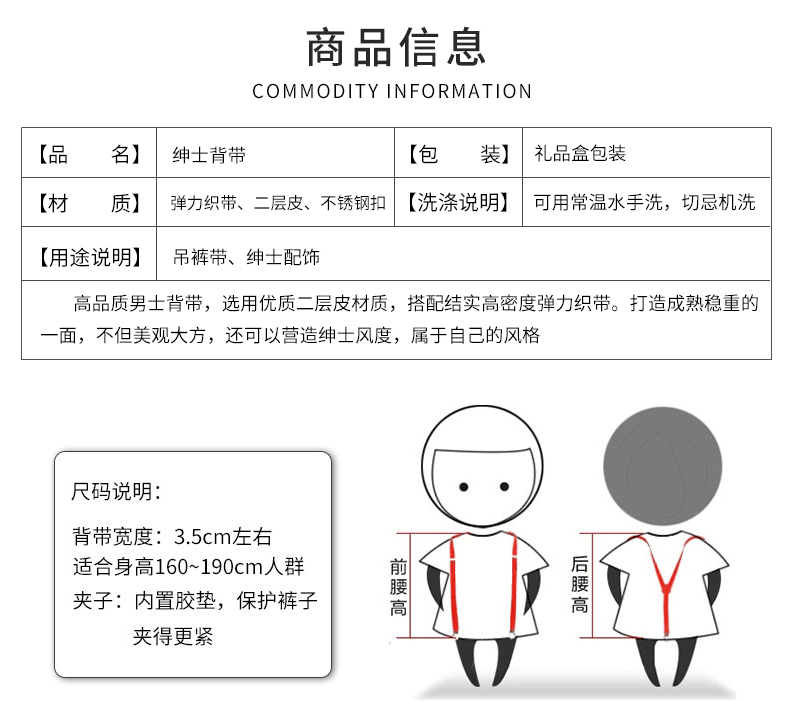 商品信息
COMMODITY INFORMATION

| 【品　　名】 | 绅士背带 | 【包　　装】 | 礼品盒包装 |
|---|---|---|---|
| 【材　　质】 | 弹力织带、二层皮、不锈钢扣 | 【洗涤说明】 | 可用常温水手洗，切忌机洗 |
| 【用途说明】 | 吊裤带、绅士配饰 | | |

高品质男士背带，选用优质二层皮材质，搭配结实高密度弹力织带。打造成熟稳重的一面，不但美观大方，还可以营造绅士风度，属于自己的风格

尺码说明：

背带宽度：3.5cm左右
适合身高160~190cm人群
夹子：内置胶垫，保护裤子夹得更紧

前腰高

后腰高